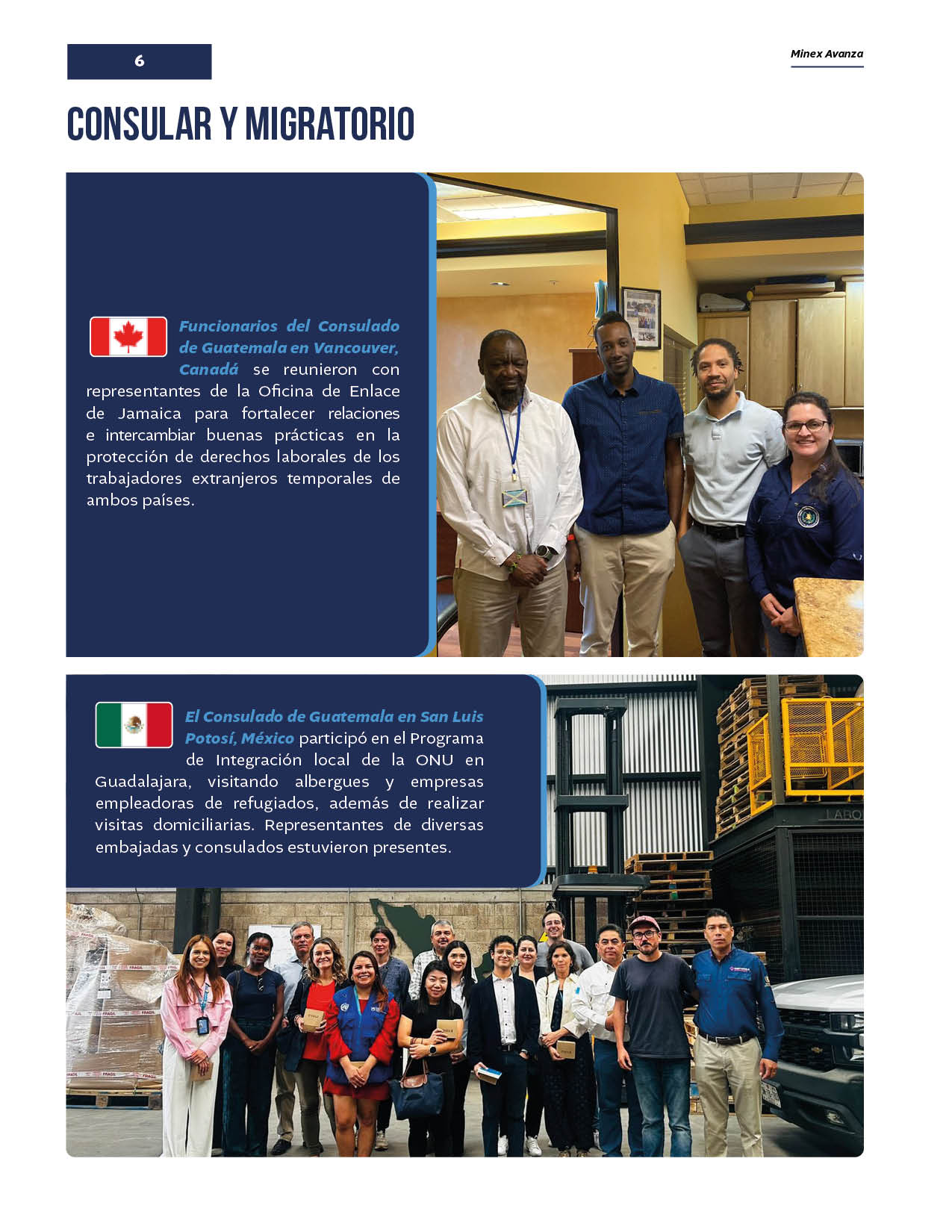 6

Minex Avanza

CONSULAR Y MIGRATORIO

Funcionarios del Consulado de Guatemala en Vancouver, Canadá se reunieron con representantes de la Oficina de Enlace de Jamaica para fortalecer relaciones e intercambiar buenas prácticas en la protección de derechos laborales de los trabajadores extranjeros temporales de ambos países.

El Consulado de Guatemala en San Luis Potosí, México participó en el Programa de Integración local de la ONU en Guadalajara, visitando albergues y empresas empleadoras de refugiados, además de realizar visitas domiciliarias. Representantes de diversas embajadas y consulados estuvieron presentes.